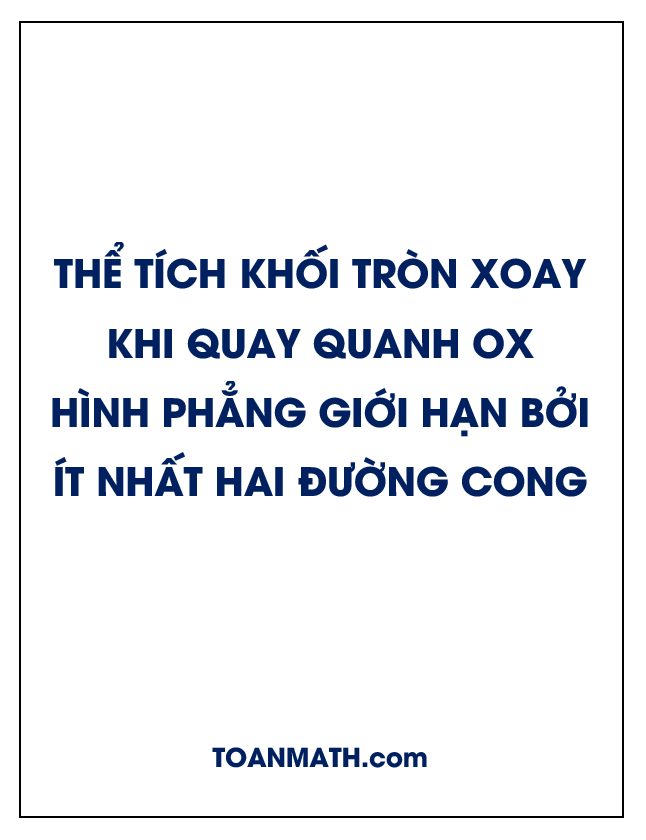 THỂ TÍCH KHỐI TRÒN XOAY
KHI QUAY QUANH OX
HÌNH PHẲNG GIỚI HẠN BỞI
ÍT NHẤT HAI ĐƯỜNG CONG

TOANMATH.com